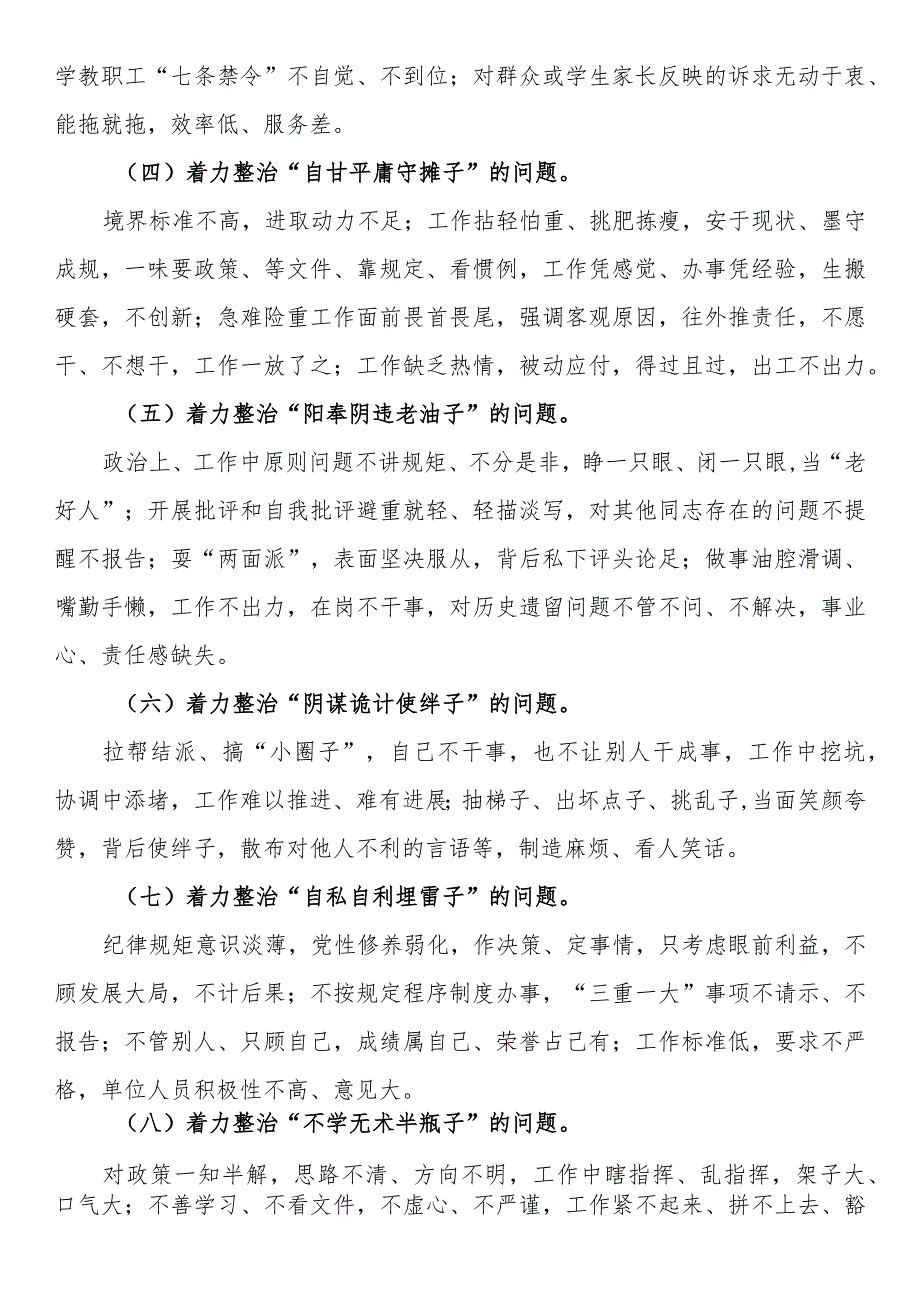 学教职工“七条禁令”不自觉、不到位；对群众或学生家长反映的诉求无动于衷、能拖就拖，效率低、服务差。

（四）着力整治“自甘平庸守摊子”的问题。

境界标准不高，进取动力不足；工作拈轻怕重、挑肥拣瘦，安于现状、墨守成规，一味要政策、等文件、靠规定、看惯例，工作凭感觉、办事凭经验，生搬硬套，不创新；急难险重工作面前畏首畏尾，强调客观原因，往外推责任，不愿干、不想干，工作一放了之；工作缺乏热情，被动应付，得过且过，出工不出力。

（五）着力整治“阳奉阴违老油子”的问题。

政治上、工作中原则问题不讲规矩、不分是非，睁一只眼、闭一只眼,当“老好人”；开展批评和自我批评避重就轻、轻描淡写，对其他同志存在的问题不提醒不报告；耍“两面派”，表面坚决服从，背后私下评头论足；做事油腔滑调、嘴勤手懒，工作不出力，在岗不干事，对历史遗留问题不管不问、不解决，事业心、责任感缺失。

（六）着力整治“阴谋诡计使绊子”的问题。

拉帮结派、搞“小圈子”，自己不干事，也不让别人干成事，工作中挖坑，协调中添堵，工作难以推进、难有进展;抽梯子、出坏点子、挑乱子,当面笑颜夸赞，背后使绊子，散布对他人不利的言语等，制造麻烦、看人笑话。

（七）着力整治“自私自利埋雷子”的问题。

纪律规矩意识淡薄，党性修养弱化，作决策、定事情，只考虑眼前利益，不顾发展大局，不计后果；不按规定程序制度办事，“三重一大”事项不请示、不报告；不管别人、只顾自己，成绩属自己、荣誉占己有；工作标准低，要求不严格，单位人员积极性不高、意见大。

（八）着力整治“不学无术半瓶子”的问题。

对政策一知半解，思路不清、方向不明，工作中瞎指挥、乱指挥，架子大、口气大；不善学习、不看文件，不虚心、不严谨，工作紧不起来、拼不上去、豁